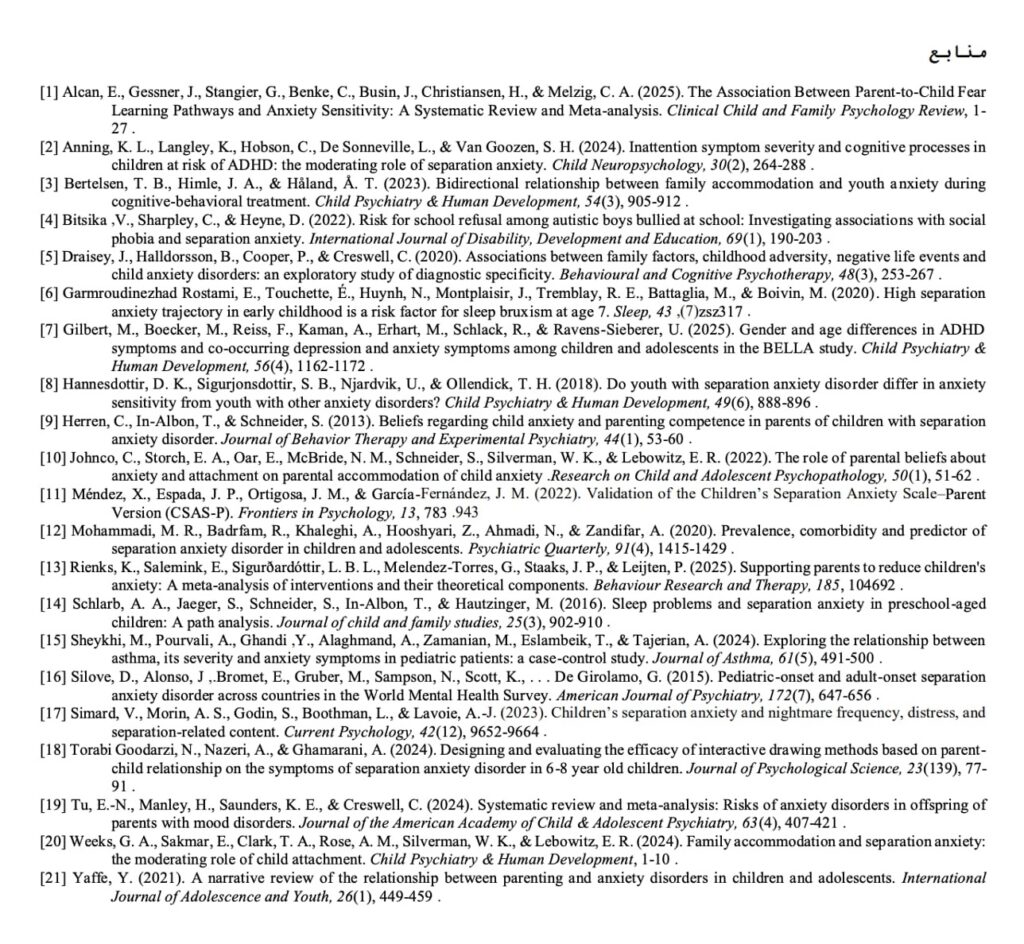 منابع

[1] Alcan, E., Gessner, J., Stangier, G., Benke, C., Busin, J., Christiansen, H., & Melzig, C. A. (2025). The Association Between Parent-to-Child Fear Learning Pathways and Anxiety Sensitivity: A Systematic Review and Meta-analysis. Clinical Child and Family Psychology Review, 1-27 .

[2] Anning, K. L., Langley, K., Hobson, C., De Sonneville, L., & Van Goozen, S. H. (2024). Inattention symptom severity and cognitive processes in children at risk of ADHD: the moderating role of separation anxiety. Child Neuropsychology, 30(2), 264-288 .

[3] Bertelsen, T. B., Himle, J. A., & Håland, Å. T. (2023). Bidirectional relationship between family accommodation and youth anxiety during cognitive-behavioral treatment. Child Psychiatry & Human Development, 54(3), 905-912 .

[4] Bitsika ,V., Sharpley, C., & Heyne, D. (2022). Risk for school refusal among autistic boys bullied at school: Investigating associations with social phobia and separation anxiety. International Journal of Disability, Development and Education, 69(1), 190-203 .

[5] Draisey, J., Halldorsson, B., Cooper, P., & Creswell, C. (2020). Associations between family factors, childhood adversity, negative life events and child anxiety disorders: an exploratory study of diagnostic specificity. Behavioural and Cognitive Psychotherapy, 48(3), 253-267 .

[6] Garmroudinezhad Rostami, E., Touchette, É., Huynh, N., Montplaisir, J., Tremblay, R. E., Battaglia, M., & Boivin, M. (2020). High separation anxiety trajectory in early childhood is a risk factor for sleep bruxism at age 7. Sleep, 43 ,(7)zsz317 .

[7] Gilbert, M., Boecker, M., Reiss, F., Kaman, A., Erhart, M., Schlack, R., & Ravens-Sieberer, U. (2025). Gender and age differences in ADHD symptoms and co-occurring depression and anxiety symptoms among children and adolescents in the BELLA study. Child Psychiatry & Human Development, 56(4), 1162-1172 .

[8] Hannesdottir, D. K., Sigurjonsdottir, S. B., Njardvik, U., & Ollendick, T. H. (2018). Do youth with separation anxiety disorder differ in anxiety sensitivity from youth with other anxiety disorders? Child Psychiatry & Human Development, 49(6), 888-896 .

[9] Herren, C., In-Albon, T., & Schneider, S. (2013). Beliefs regarding child anxiety and parenting competence in parents of children with separation anxiety disorder. Journal of Behavior Therapy and Experimental Psychiatry, 44(1), 53-60 .

[10] Johnco, C., Storch, E. A., Oar, E., McBride, N. M., Schneider, S., Silverman, W. K., & Lebowitz, E. R. (2022). The role of parental beliefs about anxiety and attachment on parental accommodation of child anxiety .Research on Child and Adolescent Psychopathology, 50(1), 51-62 .

[11] Méndez, X., Espada, J. P., Ortigosa, J. M., & García-Fernández, J. M. (2022). Validation of the Children's Separation Anxiety Scale–Parent Version (CSAS-P). Frontiers in Psychology, 13, 783 .943

[12] Mohammadi, M. R., Badrfam, R., Khaleghi, A., Hooshyari, Z., Ahmadi, N., & Zandifar, A. (2020). Prevalence, comorbidity and predictor of separation anxiety disorder in children and adolescents. Psychiatric Quarterly, 91(4), 1415-1429 .

[13] Rienks, K., Salemink, E., Sigurðardóttir, L. B. L., Melendez-Torres, G., Staaks, J. P., & Leijten, P. (2025). Supporting parents to reduce children's anxiety: A meta-analysis of interventions and their theoretical components. Behaviour Research and Therapy, 185, 104692 .

[14] Schlarb, A. A., Jaeger, S., Schneider, S., In-Albon, T., & Hautzinger, M. (2016). Sleep problems and separation anxiety in preschool-aged children: A path analysis. Journal of child and family studies, 25(3), 902-910 .

[15] Sheykhi, M., Pourvali, A., Ghandi ,Y., Alaghmand, A., Zamanian, M., Eslambeik, T., & Tajerian, A. (2024). Exploring the relationship between asthma, its severity and anxiety symptoms in pediatric patients: a case-control study. Journal of Asthma, 61(5), 491-500 .

[16] Silove, D., Alonso, J ,.Bromet, E., Gruber, M., Sampson, N., Scott, K., . . . De Girolamo, G. (2015). Pediatric-onset and adult-onset separation anxiety disorder across countries in the World Mental Health Survey. American Journal of Psychiatry, 172(7), 647-656 .

[17] Simard, V., Morin, A. S., Godin, S., Boothman, L., & Lavoie, A.-J. (2023). Children's separation anxiety and nightmare frequency, distress, and separation-related content. Current Psychology, 42(12), 9652-9664 .

[18] Torabi Goodarzi, N., Nazeri, A., & Ghamarani, A. (2024). Designing and evaluating the efficacy of interactive drawing methods based on parent-child relationship on the symptoms of separation anxiety disorder in 6-8 year old children. Journal of Psychological Science, 23(139), 77-91 .

[19] Tu, E.-N., Manley, H., Saunders, K. E., & Creswell, C. (2024). Systematic review and meta-analysis: Risks of anxiety disorders in offspring of parents with mood disorders. Journal of the American Academy of Child & Adolescent Psychiatry, 63(4), 407-421 .

[20] Weeks, G. A., Sakmar, E., Clark, T. A., Rose, A. M., Silverman, W. K., & Lebowitz, E. R. (2024). Family accommodation and separation anxiety: the moderating role of child attachment. Child Psychiatry & Human Development, 1-10 .

[21] Yaffe, Y. (2021). A narrative review of the relationship between parenting and anxiety disorders in children and adolescents. International Journal of Adolescence and Youth, 26(1), 449-459 .